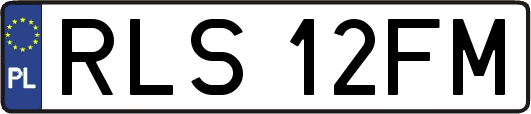 PL
RLS 12FM